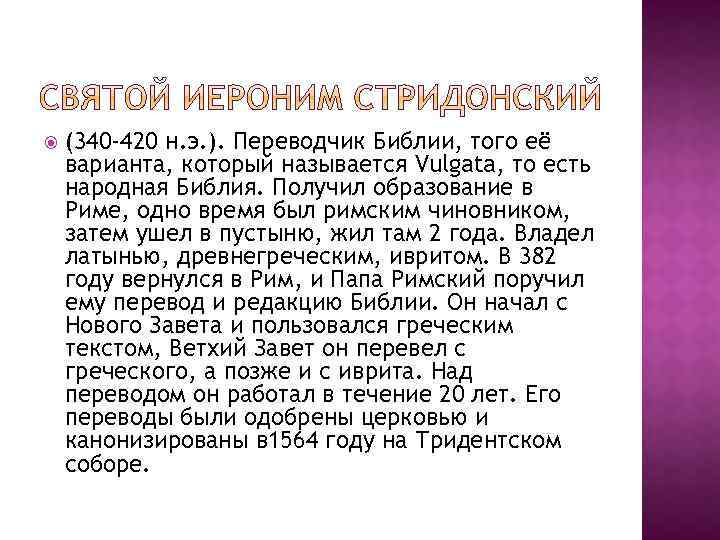 СВЯТОЙ ИЕРОНИМ СТРИДОНСКИЙ

(340-420 н.э.). Переводчик Библии, того её варианта, который называется Vulgata, то есть народная Библия. Получил образование в Риме, одно время был римским чиновником, затем ушел в пустыню, жил там 2 года. Владел латынью, древнегреческим, ивритом. В 382 году вернулся в Рим, и Папа Римский поручил ему перевод и редакцию Библии. Он начал с Нового Завета и пользовался греческим текстом, Ветхий Завет он перевел с греческого, а позже и с иврита. Над переводом он работал в течение 20 лет. Его переводы были одобрены церковью и канонизированы в1564 году на Тридентском соборе.